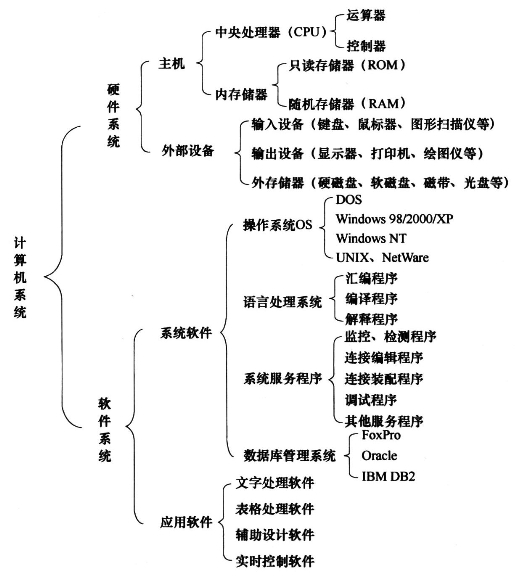 计算机系统

硬件系统

主机

中央处理器（CPU）

运算器

控制器

内存储器

只读存储器（ROM）

随机存储器（RAM）

外部设备

输入设备（键盘、鼠标器、图形扫描仪等）

输出设备（显示器、打印机、绘图仪等）

外存储器（硬磁盘、软磁盘、磁带、光盘等）

软件系统

系统软件

操作系统OS

DOS

Windows 98/2000/XP

Windows NT

UNIX、NetWare

语言处理系统

汇编程序

编译程序

解释程序

系统服务程序

监控、检测程序

连接编辑程序

连接装配程序

调试程序

其他服务程序

数据库管理系统

FoxPro

Oracle

IBM DB2

应用软件

文字处理软件

表格处理软件

辅助设计软件

实时控制软件